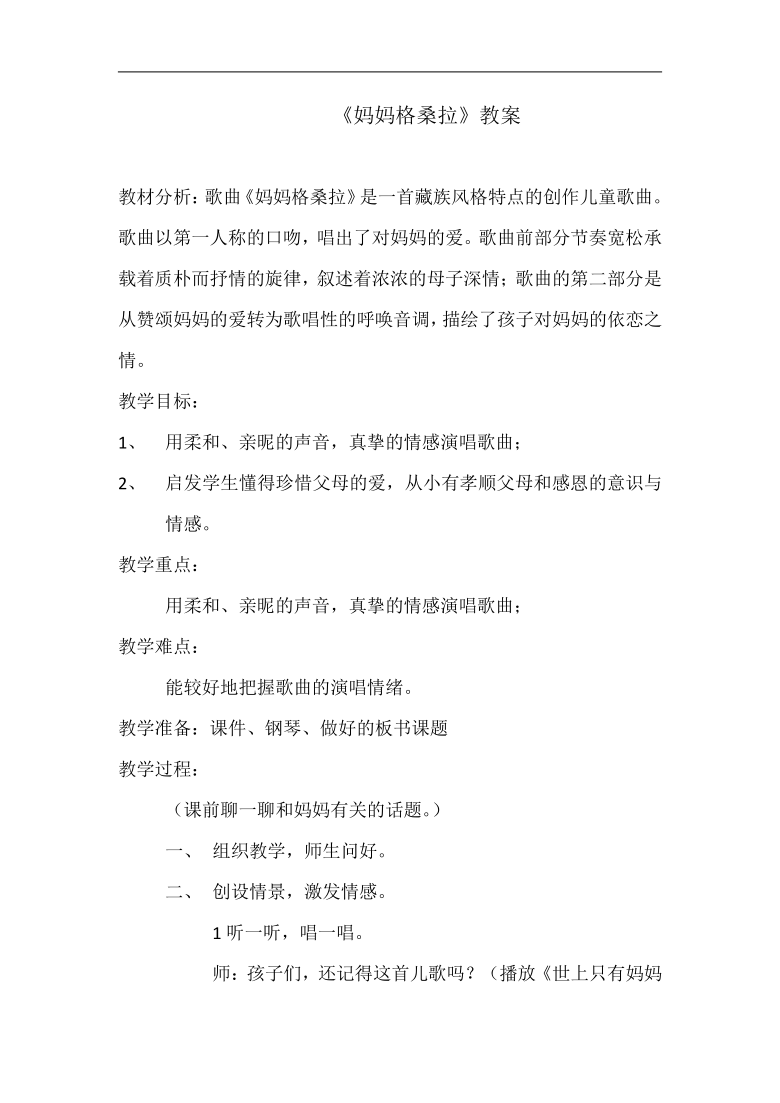 《妈妈格桑拉》教案

教材分析：歌曲《妈妈格桑拉》是一首藏族风格特点的创作儿童歌曲。歌曲以第一人称的口吻，唱出了对妈妈的爱。歌曲前部分节奏宽松承载着质朴而抒情的旋律，叙述着浓浓的母子深情；歌曲的第二部分是从赞颂妈妈的爱转为歌唱性的呼唤音调，描绘了孩子对妈妈的依恋之情。

教学目标：

1、 用柔和、亲昵的声音，真挚的情感演唱歌曲；

2、 启发学生懂得珍惜父母的爱，从小有孝顺父母和感恩的意识与情感。

教学重点：

用柔和、亲昵的声音，真挚的情感演唱歌曲；

教学难点：

能较好地把握歌曲的演唱情绪。

教学准备：课件、钢琴、做好的板书课题

教学过程：

（课前聊一聊和妈妈有关的话题。）

一、 组织教学，师生问好。

二、 创设情景，激发情感。

1 听一听，唱一唱。

师：孩子们，还记得这首儿歌吗？（播放《世上只有妈妈